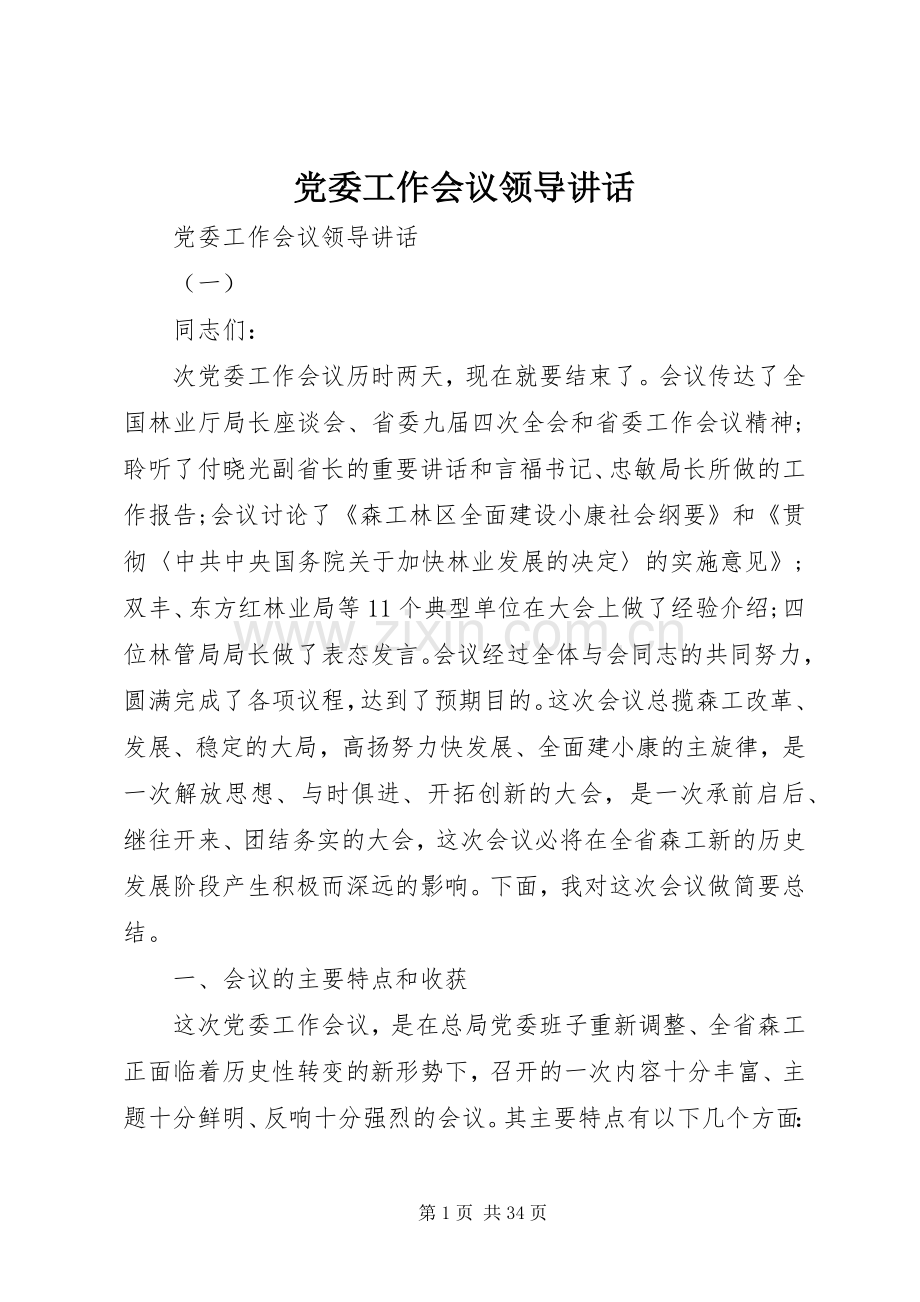 党委工作会议领导讲话

党委工作会议领导讲话

（一）

同志们：

次党委工作会议历时两天，现在就要结束了。会议传达了全国林业厅局长座谈会、省委九届四次全会和省委工作会议精神；聆听了付晓光副省长的重要讲话和言福书记、忠敏局长所做的工作报告；会议讨论了《森工林区全面建设小康社会纲要》和《贯彻〈中共中央国务院关于加快林业发展的决定〉的实施意见》；双丰、东方红林业局等11个典型单位在大会上做了经验介绍；四位林管局局长做了表态发言。会议经过全体与会同志的共同努力，圆满完成了各项议程，达到了预期目的。这次会议总揽森工改革、发展、稳定的大局，高扬努力快发展、全面建小康的主旋律，是一次解放思想、与时俱进、开拓创新的大会，是一次承前启后、继往开来、团结务实的大会，这次会议必将在全省森工新的历史发展阶段产生积极而深远的影响。下面，我对这次会议做简要总结。

一、会议的主要特点和收获

这次党委工作会议，是在总局党委班子重新调整、全省森工正面临着历史性转变的新形势下，召开的一次内容十分丰富、主题十分鲜明、反响十分强烈的会议。其主要特点有以下几个方面:

第1页 共34页

www.zixin.com.cn